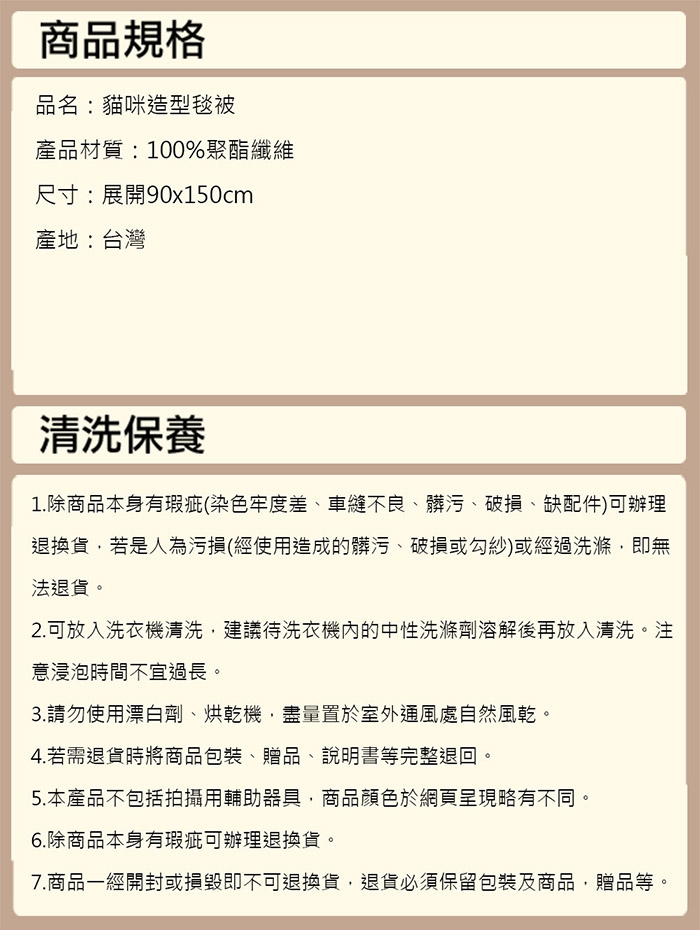 商品規格

品名：貓咪造型毯被

產品材質：100%聚酯纖維

尺寸：展開90x150cm

產地：台灣

清洗保養

1.除商品本身有瑕疵(染色牢度差、車縫不良、髒污、破損、缺配件)可辦理退換貨，若是人為污損(經使用造成的髒污、破損或勾紗)或經過洗滌，即無法退貨。

2.可放入洗衣機清洗，建議待洗衣機內的中性洗滌劑溶解後再放入清洗。注意浸泡時間不宜過長。

3.請勿使用漂白劑、烘乾機，盡量置於室外通風處自然風乾。

4.若需退貨時將商品包裝、贈品、說明書等完整退回。

5.本產品不包括拍攝用輔助器具，商品顏色於網頁呈現略有不同。

6.除商品本身有瑕疵可辦理退換貨。

7.商品一經開封或損毀即不可退換貨，退貨必須保留包裝及商品，贈品等。